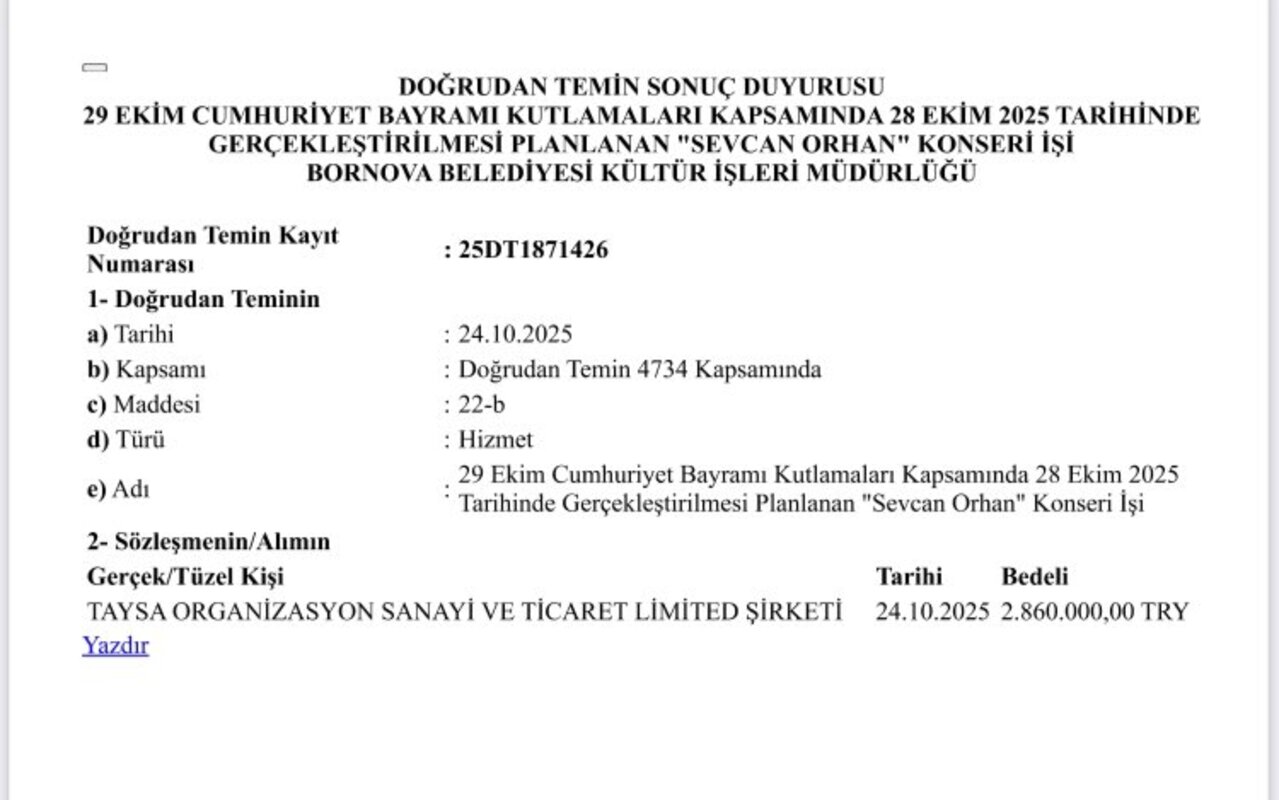 DOĞRUDAN TEMİN SONUÇ DUYURUSU
29 EKİM CUMHURİYET BAYRAMI KUTLAMALARI KAPSAMINDA 28 EKİM 2025 TARİHİNDE GERÇEKLEŞTİRİLMESİ PLANLANAN "SEVCAN ORHAN" KONSERİ İŞİ
BORNOVA BELEDİYESİ KÜLTÜR İŞLERİ MÜDÜRLÜĞÜ

Doğrudan Temin Kayıt Numarası : 25DT1871426
1- Doğrudan Teminin
a) Tarihi : 24.10.2025
b) Kapsamı : Doğrudan Temin 4734 Kapsamında
c) Maddesi : 22-b
d) Türü : Hizmet
e) Adı : 29 Ekim Cumhuriyet Bayramı Kutlamaları Kapsamında 28 Ekim 2025 Tarihinde Gerçekleştirilmesi Planlanan "Sevcan Orhan" Konseri İşi
2- Sözleşmenin/Alımın

| Gerçek/Tüzel Kişi | Tarihi | Bedeli |
|---|---|---|
| TAYSA ORGANİZASYON SANAYİ VE TİCARET LİMİTED ŞİRKETİ | 24.10.2025 | 2.860.000,00 TRY |

Yazdır